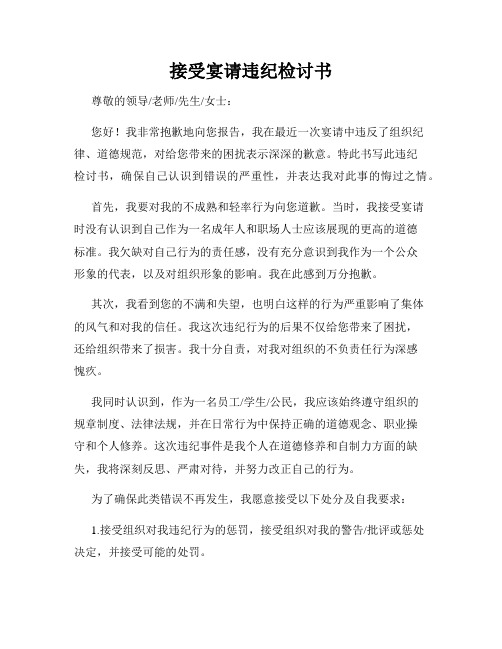 接受宴请违纪检讨书

尊敬的领导/老师/先生/女士：

您好！我非常抱歉地向您报告，我在最近一次宴请中违反了组织纪律、道德规范，对给您带来的困扰表示深深的歉意。特此书写此违纪检讨书，确保自己认识到错误的严重性，并表达我对此事的悔过之情。

首先，我要对我的不成熟和轻率行为向您道歉。当时，我接受宴请时没有认识到自己作为一名成年人和职场人士应该展现的更高的道德标准。我欠缺对自己行为的责任感，没有充分意识到我作为一个公众形象的代表，以及对组织形象的影响。我在此感到万分抱歉。

其次，我看到您的不满和失望，也明白这样的行为严重影响了集体的风气和对我的信任。我这次违纪行为的后果不仅给您带来了困扰，还给组织带来了损害。我十分自责，对我对组织的不负责任行为深感愧疚。

我同时认识到，作为一名员工/学生/公民，我应该始终遵守组织的规章制度、法律法规，并在日常行为中保持正确的道德观念、职业操守和个人修养。这次违纪事件是我个人在道德修养和自制力方面的缺失，我将深刻反思、严肃对待，并努力改正自己的行为。

为了确保此类错误不再发生，我愿意接受以下处分及自我要求：

1.接受组织对我违纪行为的惩罚，接受组织对我的警告/批评或惩处决定，并接受可能的处罚。